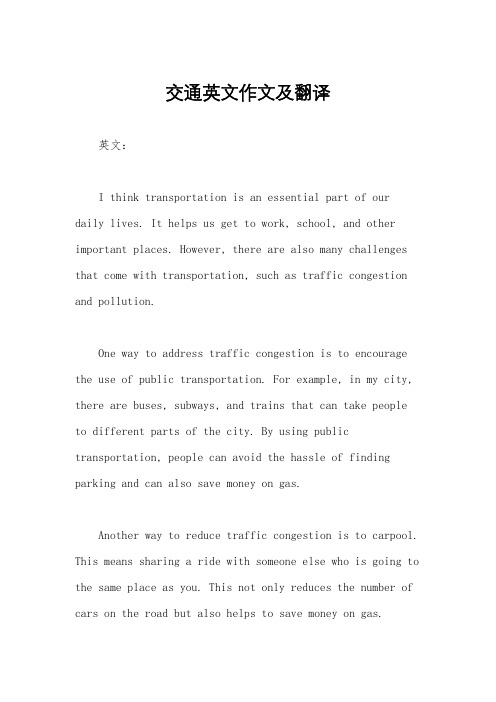 交通英文作文及翻译

英文：

I think transportation is an essential part of our daily lives. It helps us get to work, school, and other important places. However, there are also many challenges that come with transportation, such as traffic congestion and pollution.

One way to address traffic congestion is to encourage the use of public transportation. For example, in my city, there are buses, subways, and trains that can take people to different parts of the city. By using public transportation, people can avoid the hassle of finding parking and can also save money on gas.

Another way to reduce traffic congestion is to carpool. This means sharing a ride with someone else who is going to the same place as you. This not only reduces the number of cars on the road but also helps to save money on gas.